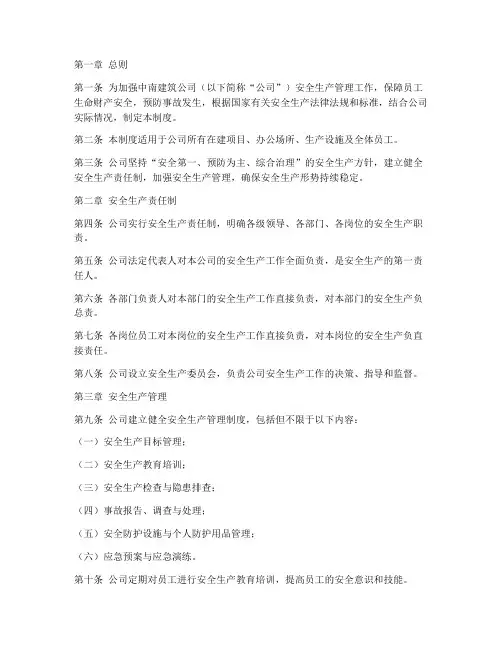 第一章 总则

第一条 为加强中南建筑公司（以下简称“公司”）安全生产管理工作，保障员工生命财产安全，预防事故发生，根据国家有关安全生产法律法规和标准，结合公司实际情况，制定本制度。

第二条 本制度适用于公司所有在建项目、办公场所、生产设施及全体员工。

第三条 公司坚持“安全第一、预防为主、综合治理”的安全生产方针，建立健全安全生产责任制，加强安全生产管理，确保安全生产形势持续稳定。

第二章 安全生产责任制

第四条 公司实行安全生产责任制，明确各级领导、各部门、各岗位的安全生产职责。

第五条 公司法定代表人对本公司的安全生产工作全面负责，是安全生产的第一责任人。

第六条 各部门负责人对本部门的安全生产工作直接负责，对本部门的安全生产负总责。

第七条 各岗位员工对本岗位的安全生产工作直接负责，对本岗位的安全生产负直接责任。

第八条 公司设立安全生产委员会，负责公司安全生产工作的决策、指导和监督。

第三章 安全生产管理

第九条 公司建立健全安全生产管理制度，包括但不限于以下内容：

（一）安全生产目标管理；

（二）安全生产教育培训；

（三）安全生产检查与隐患排查；

（四）事故报告、调查与处理；

（五）安全防护设施与个人防护用品管理；

（六）应急预案与应急演练。

第十条 公司定期对员工进行安全生产教育培训，提高员工的安全意识和技能。